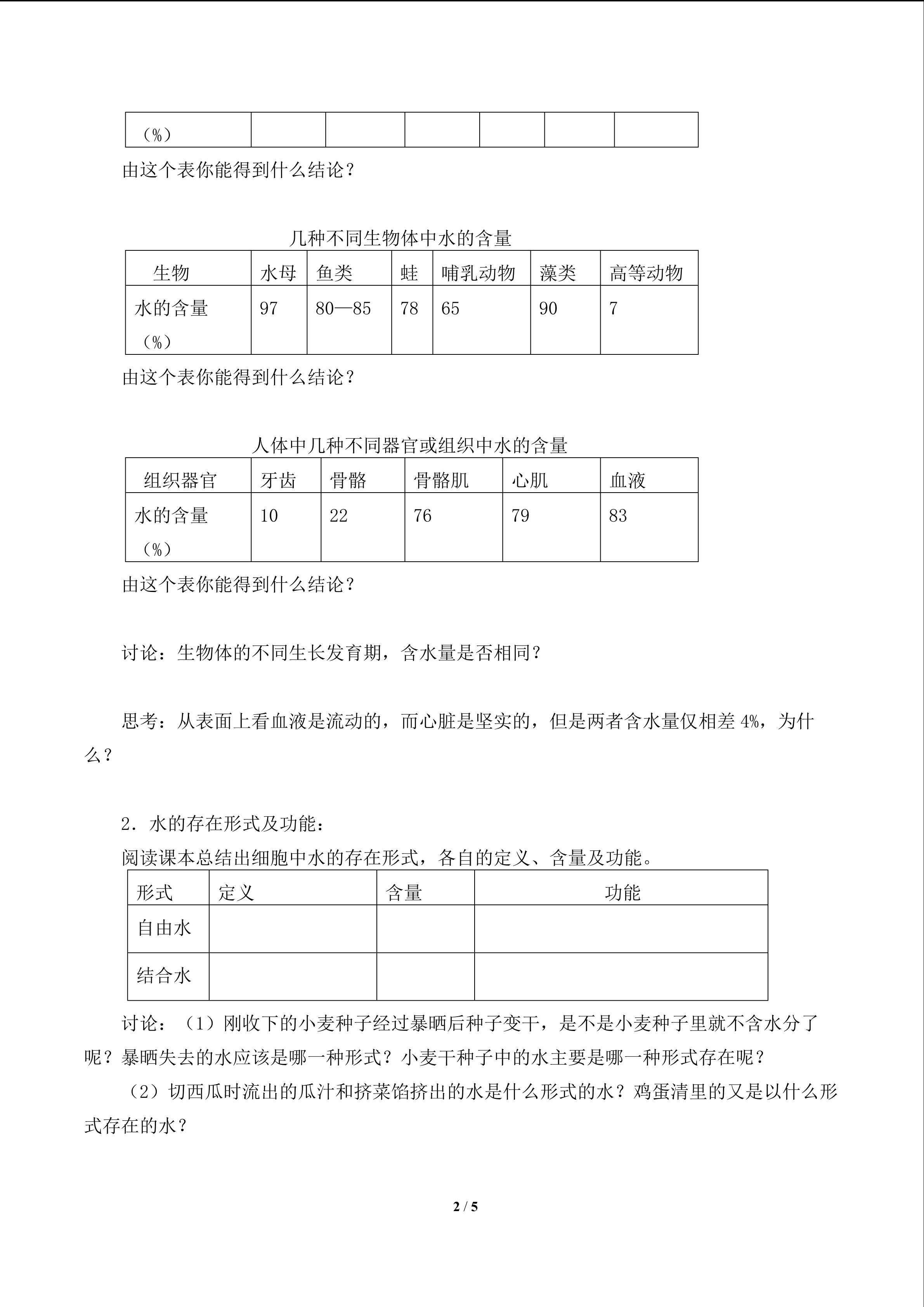 | （%） |  |  |  |  |  |  |
|---|---|---|---|---|---|---|

由这个表你能得到什么结论？

几种不同生物体中水的含量

| 生物 | 水母 | 鱼类 | 蛙 | 哺乳动物 | 藻类 | 高等动物 |
|---|---|---|---|---|---|---|
| 水的含量（%） | 97 | 80—85 | 78 | 65 | 90 | 7 |

由这个表你能得到什么结论？

人体中几种不同器官或组织中水的含量

| 组织器官 | 牙齿 | 骨骼 | 骨骼肌 | 心肌 | 血液 |
|---|---|---|---|---|---|
| 水的含量（%） | 10 | 22 | 76 | 79 | 83 |

由这个表你能得到什么结论？

讨论：生物体的不同生长发育期，含水量是否相同？

思考：从表面上看血液是流动的，而心脏是坚实的，但是两者含水量仅相差4%，为什么？

2．水的存在形式及功能：

阅读课本总结出细胞中水的存在形式，各自的定义、含量及功能。

| 形式 | 定义 | 含量 | 功能 |
|---|---|---|---|
| 自由水 |  |  |  |
| 结合水 |  |  |  |

讨论：（1）刚收下的小麦种子经过暴晒后种子变干，是不是小麦种子里就不含水分了呢？暴晒失去的水应该是哪一种形式？小麦干种子中的水主要是哪一种形式存在呢？

（2）切西瓜时流出的瓜汁和挤菜馅挤出的水是什么形式的水？鸡蛋清里的又是以什么形式存在的水？

2 / 5